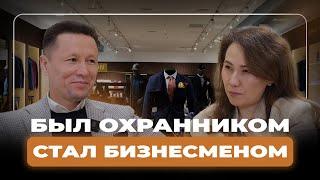 БЫЛ ОХРАННИКОМ
СТАЛ БИЗНЕСМЕНОМ